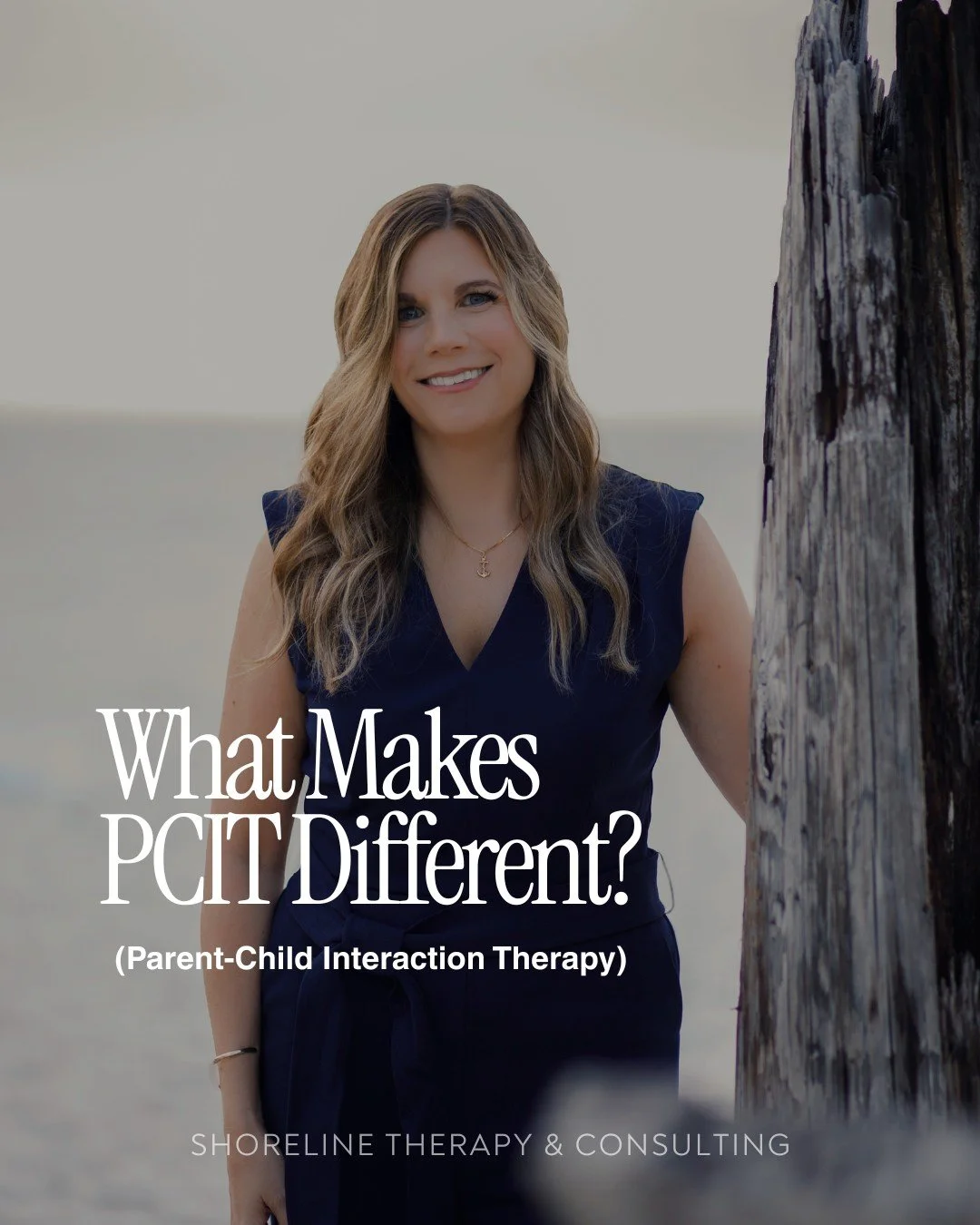 What Makes PCIT Different?

(Parent-Child Interaction Therapy)

SHORELINE THERAPY & CONSULTING